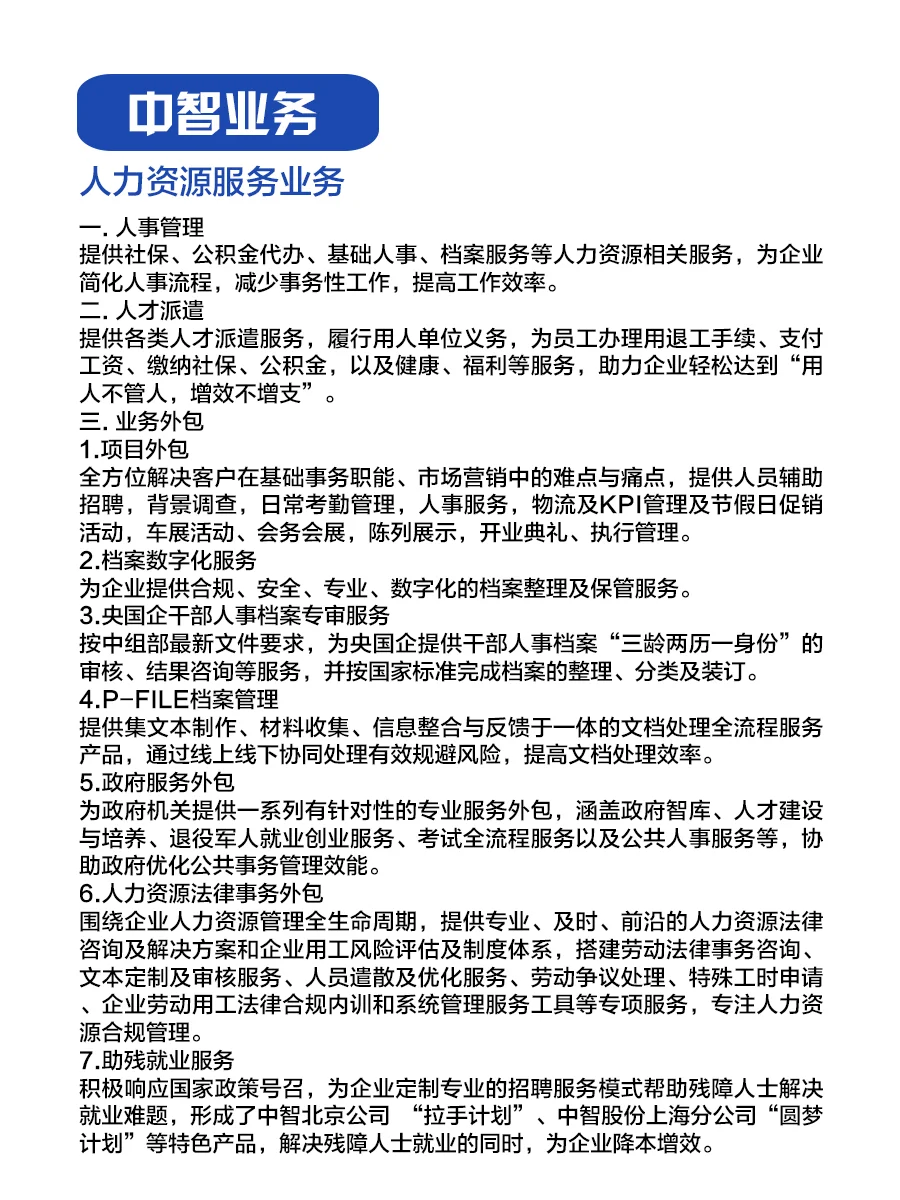 中智业务

人力资源服务业务

一. 人事管理
提供社保、公积金代办、基础人事、档案服务等人力资源相关服务，为企业简化人事流程，减少事务性工作，提高工作效率。
二. 人才派遣
提供各类人才派遣服务，履行用人单位义务，为员工办理用退工手续、支付工资、缴纳社保、公积金，以及健康、福利等服务，助力企业轻松达到“用人不管人，增效不增支”。
三. 业务外包
1.项目外包
全方位解决客户在基础事务职能、市场营销中的难点与痛点，提供人员辅助招聘，背景调查，日常考勤管理，人事服务，物流及KPI管理及节假日促销活动，车展活动、会务会展，陈列展示，开业典礼、执行管理。
2.档案数字化服务
为企业提供合规、安全、专业、数字化的档案整理及保管服务。
3.央国企干部人事档案专审服务
按中组部最新文件要求，为央国企提供干部人事档案“三龄两历一身份”的审核、结果咨询等服务，并按国家标准完成档案的整理、分类及装订。
4.P-FILE档案管理
提供集文本制作、材料收集、信息整合与反馈于一体的文档处理全流程服务产品，通过线上线下协同处理有效规避风险，提高文档处理效率。
5.政府服务外包
为政府机关提供一系列有针对性的专业服务外包，涵盖政府智库、人才建设与培养、退役军人就业创业服务、考试全流程服务以及公共人事服务等，协助政府优化公共事务管理效能。
6.人力资源法律事务外包
围绕企业人力资源管理全生命周期，提供专业、及时、前沿的人力资源法律咨询及解决方案和企业用工风险评估及制度体系，搭建劳动法律事务咨询、文本定制及审核服务、人员遣散及优化服务、劳动争议处理、特殊工时申请、企业劳动用工法律合规内训和系统管理服务工具等专项服务，专注人力资源合规管理。
7.助残就业服务
积极响应国家政策号召，为企业定制专业的招聘服务模式帮助残障人士解决就业难题，形成了中智北京公司 “拉手计划”、中智股份上海分公司“圆梦计划”等特色产品，解决残障人士就业的同时，为企业降本增效。